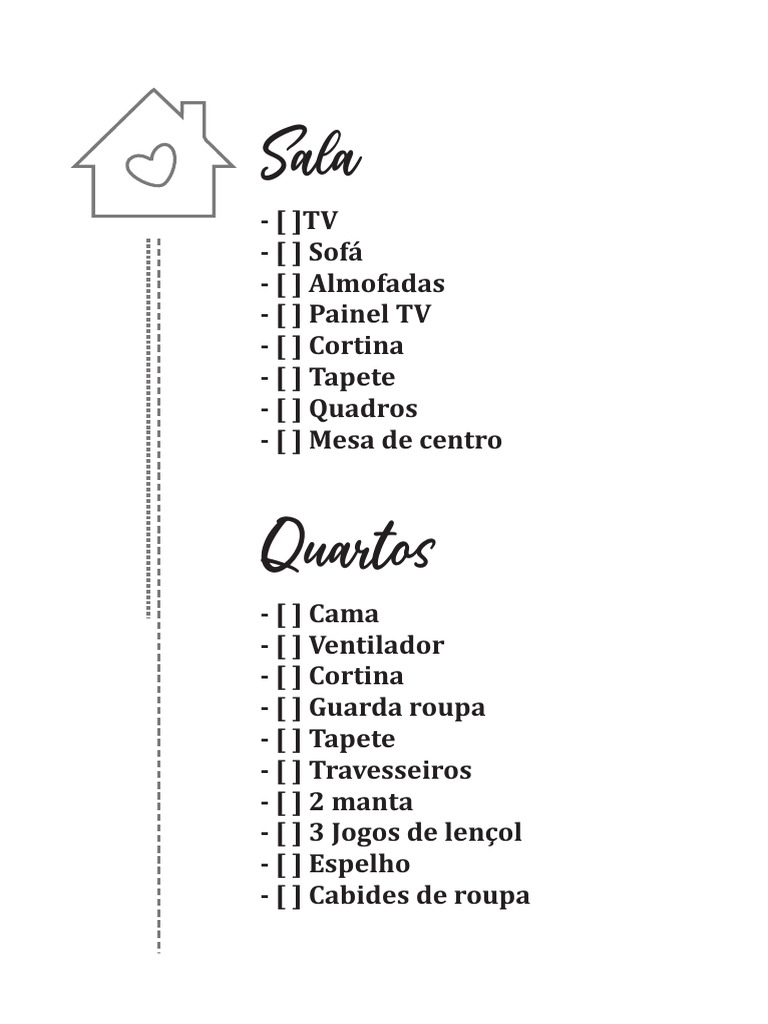 Sala

- [ ]TV
- [ ] Sofá
- [ ] Almofadas
- [ ] Painel TV
- [ ] Cortina
- [ ] Tapete
- [ ] Quadros
- [ ] Mesa de centro

Quartos

- [ ] Cama
- [ ] Ventilador
- [ ] Cortina
- [ ] Guarda roupa
- [ ] Tapete
- [ ] Travesseiros
- [ ] 2 manta
- [ ] 3 Jogos de lençol
- [ ] Espelho
- [ ] Cabides de roupa